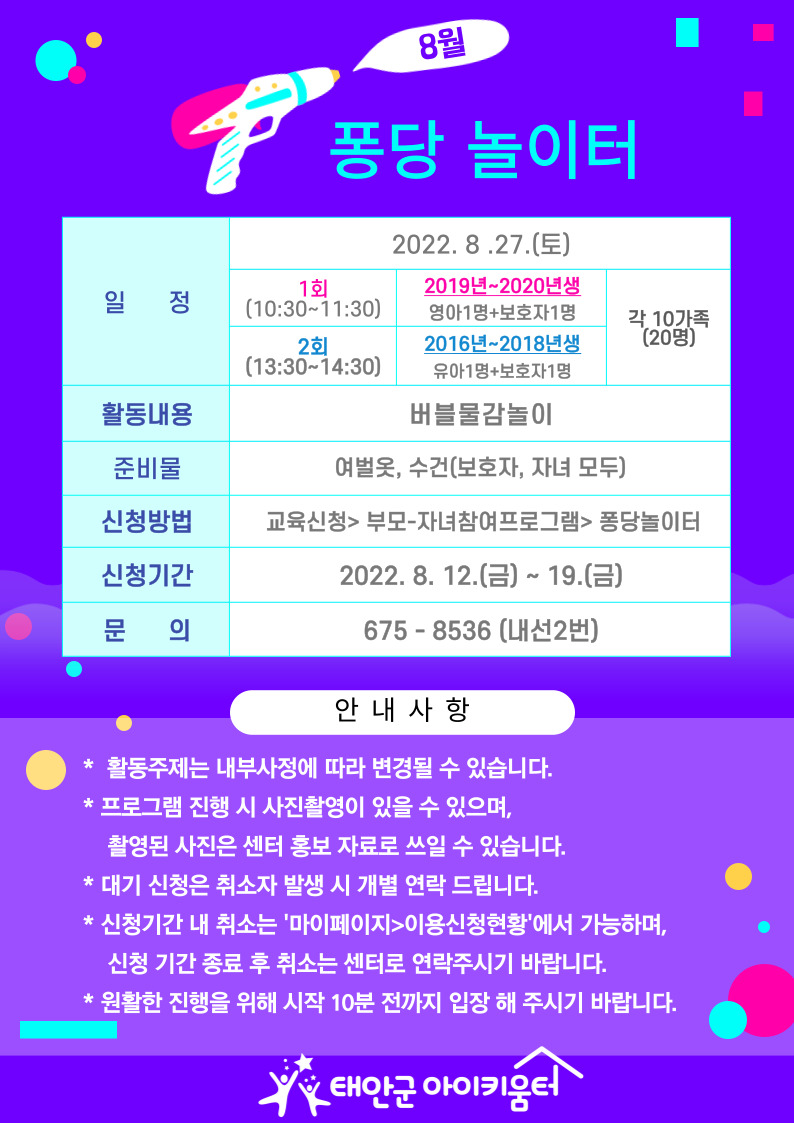 8월

퐁당 놀이터

| 일 정 | 2022. 8 .27.(토) | | |
|---|---|---|---|
| | 1회 (10:30~11:30) | 2019년~2020년생 영아1명+보호자1명 | 각 10가족 (20명) |
| | 2회 (13:30~14:30) | 2016년~2018년생 유아1명+보호자1명 | |
| 활동내용 | 버블물감놀이 | | |
| 준비물 | 여벌옷, 수건(보호자, 자녀 모두) | | |
| 신청방법 | 교육신청> 부모-자녀참여프로그램> 퐁당놀이터 | | |
| 신청기간 | 2022. 8. 12.(금) ~ 19.(금) | | |
| 문 의 | 675 - 8536 (내선2번) | | |

안 내 사 항

* 활동주제는 내부사정에 따라 변경될 수 있습니다.
* 프로그램 진행 시 사진촬영이 있을 수 있으며, 촬영된 사진은 센터 홍보 자료로 쓰일 수 있습니다.
* 대기 신청은 취소자 발생 시 개별 연락 드립니다.
* 신청기간 내 취소는 '마이페이지>이용신청현황'에서 가능하며, 신청 기간 종료 후 취소는 센터로 연락주시기 바랍니다.
* 원활한 진행을 위해 시작 10분 전까지 입장 해 주시기 바랍니다.

태안군 아이키움터